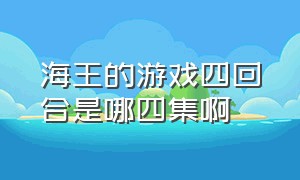 海王的游戏四回合是哪四集啊